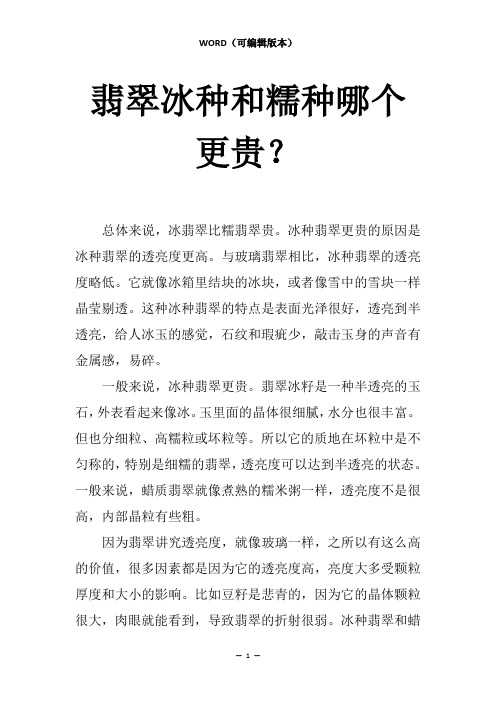 WORD（可编辑版本）

翡翠冰种和糯种哪个更贵？

总体来说，冰翡翠比糯翡翠贵。冰种翡翠更贵的原因是冰种翡翠的透亮度更高。与玻璃翡翠相比，冰种翡翠的透亮度略低。它就像冰箱里结块的冰块，或者像雪中的雪块一样晶莹剔透。这种冰种翡翠的特点是表面光泽很好，透亮到半透亮，给人冰玉的感觉，石纹和瑕疵少，敲击玉身的声音有金属感，易碎。

一般来说，冰种翡翠更贵。翡翠冰籽是一种半透亮的玉石，外表看起来像冰。玉里面的晶体很细腻，水分也很丰富。但也分细粒、高糯粒或坏粒等。所以它的质地在坏粒中是不匀称的，特别是细糯的翡翠，透亮度可以达到半透亮的状态。一般来说，蜡质翡翠就像煮熟的糯米粥一样，透亮度不是很高，内部晶粒有些粗。

因为翡翠讲究透亮度，就像玻璃一样，之所以有这么高的价值，很多因素都是因为它的透亮度高，亮度大多受颗粒厚度和大小的影响。比如豆籽是悲青的，因为它的晶体颗粒很大，肉眼就能看到，导致翡翠的折射很弱。冰种翡翠和蜡

— 1 —